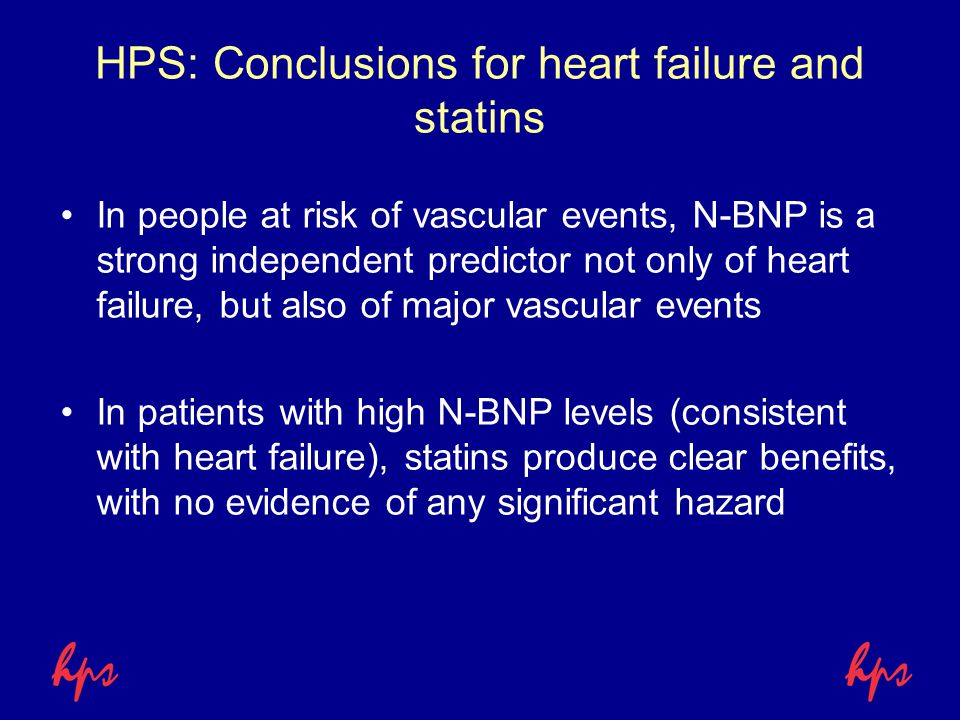 HPS: Conclusions for heart failure and statins

• In people at risk of vascular events, N-BNP is a strong independent predictor not only of heart failure, but also of major vascular events

• In patients with high N-BNP levels (consistent with heart failure), statins produce clear benefits, with no evidence of any significant hazard

hps

hps